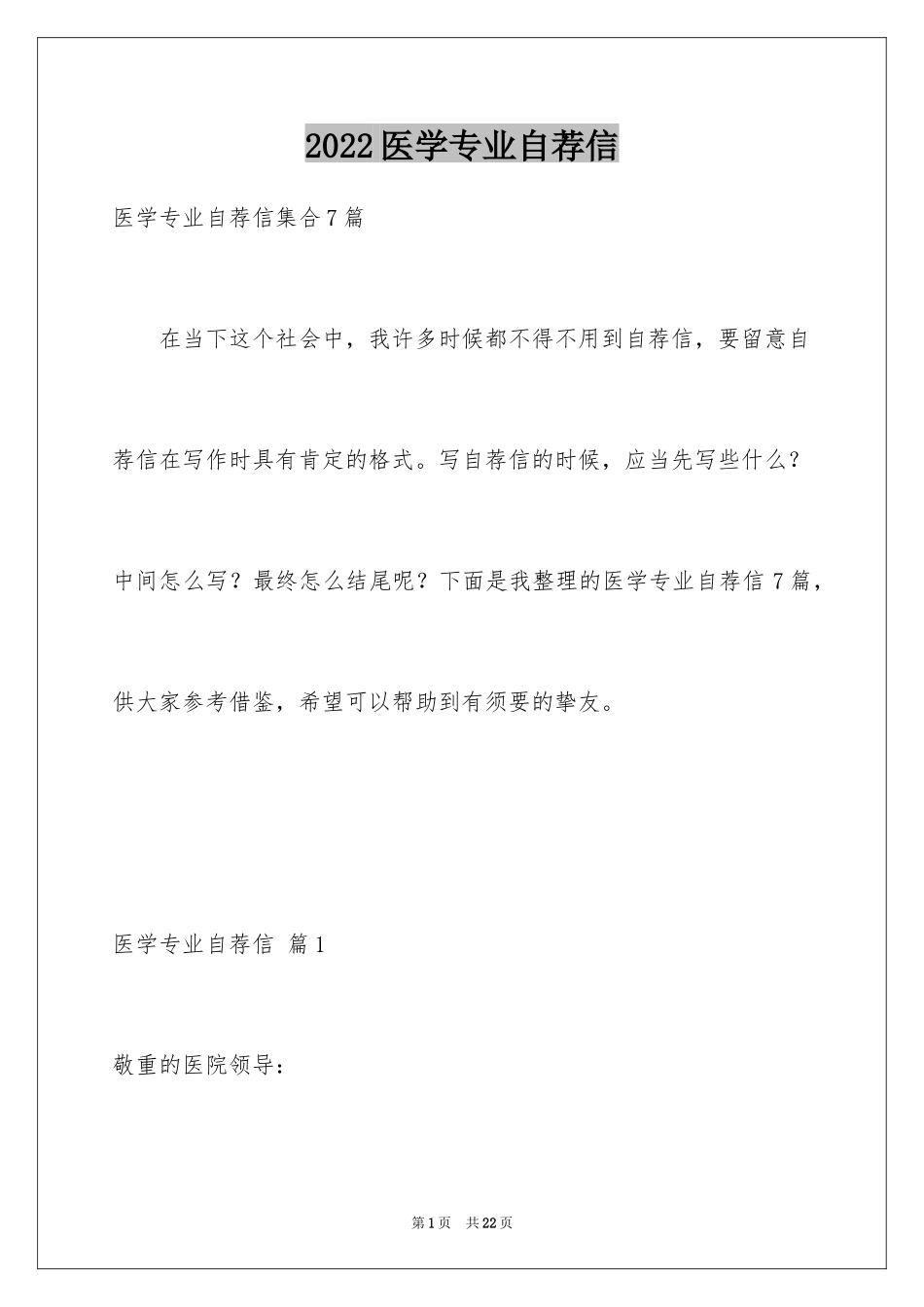 2022医学专业自荐信

医学专业自荐信集合7篇

在当下这个社会中，我许多时候都不得不用到自荐信，要留意自荐信在写作时具有肯定的格式。写自荐信的时候，应当先写些什么？中间怎么写？最终怎么结尾呢？下面是我整理的医学专业自荐信7篇，供大家参考借鉴，希望可以帮助到有须要的挚友。

医学专业自荐信 篇1

敬重的医院领导：

第1页 共22页